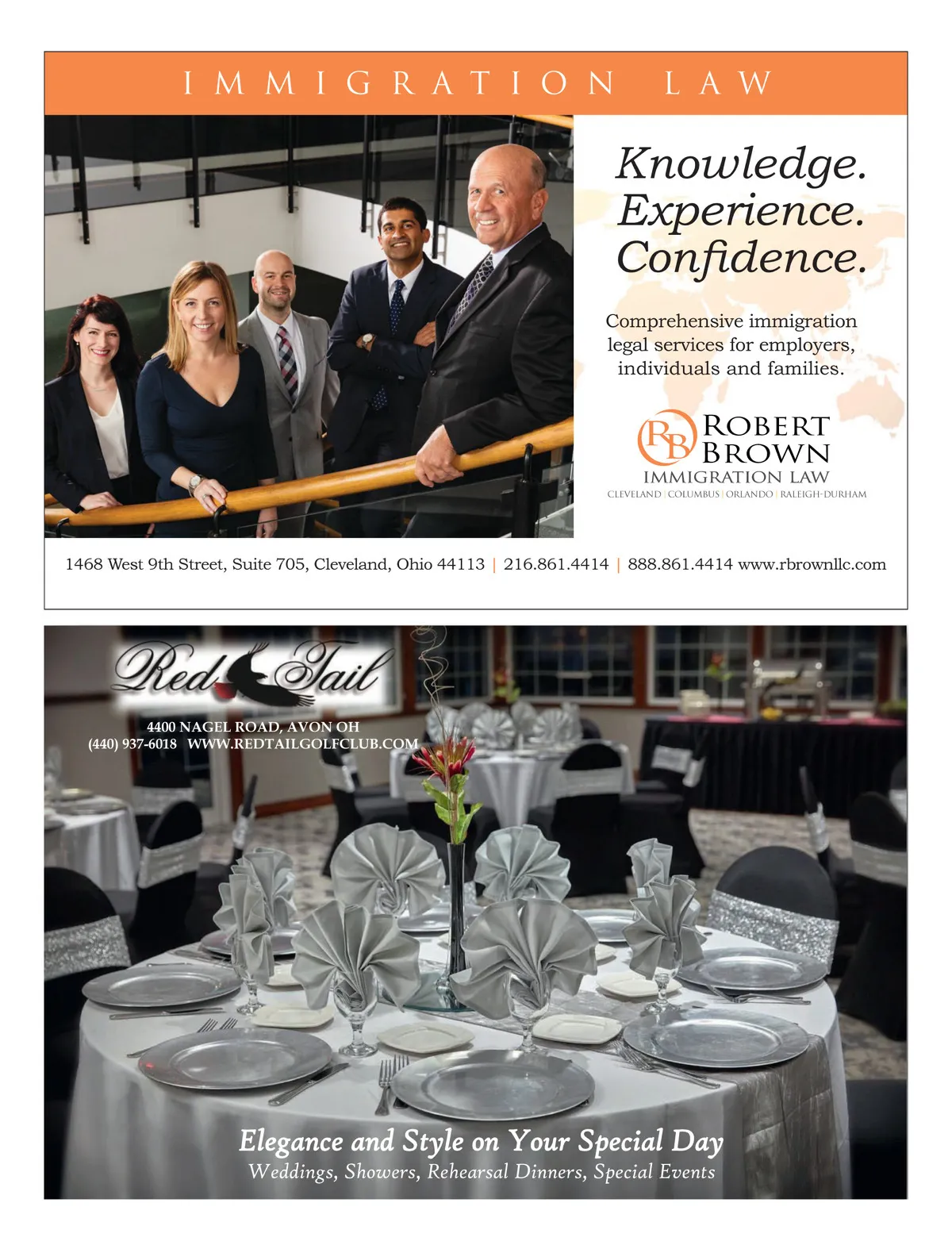 IMMIGRATION LAW

Knowledge. Experience. Confidence.

Comprehensive immigration legal services for employers, individuals and families.

RB ROBERT BROWN
IMMIGRATION LAW
CLEVELAND | COLUMBUS | ORLANDO | RALEIGH-DURHAM

1468 West 9th Street, Suite 705, Cleveland, Ohio 44113 | 216.861.4414 | 888.861.4414 www.rbrownllc.com

Red Tail

4400 NAGEL ROAD, AVON OH
(440) 937-6018 WWW.REDTAILGOLFCLUB.COM

Elegance and Style on Your Special Day
Weddings, Showers, Rehearsal Dinners, Special Events